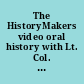 The HistoryMakers video oral history with Lt. Col. ...